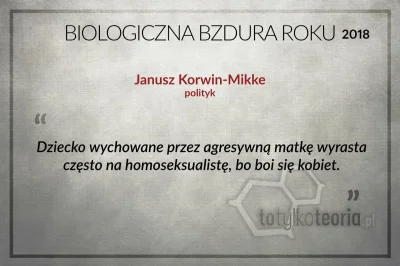 BIOLOGICZNA BZDURA ROKU 2018

Janusz Korwin-Mikke
polityk

“

Dziecko wychowane przez agresywną matkę wyrasta często na homoseksualistę, bo boi się kobiet.

”

totylkoteoria.pl